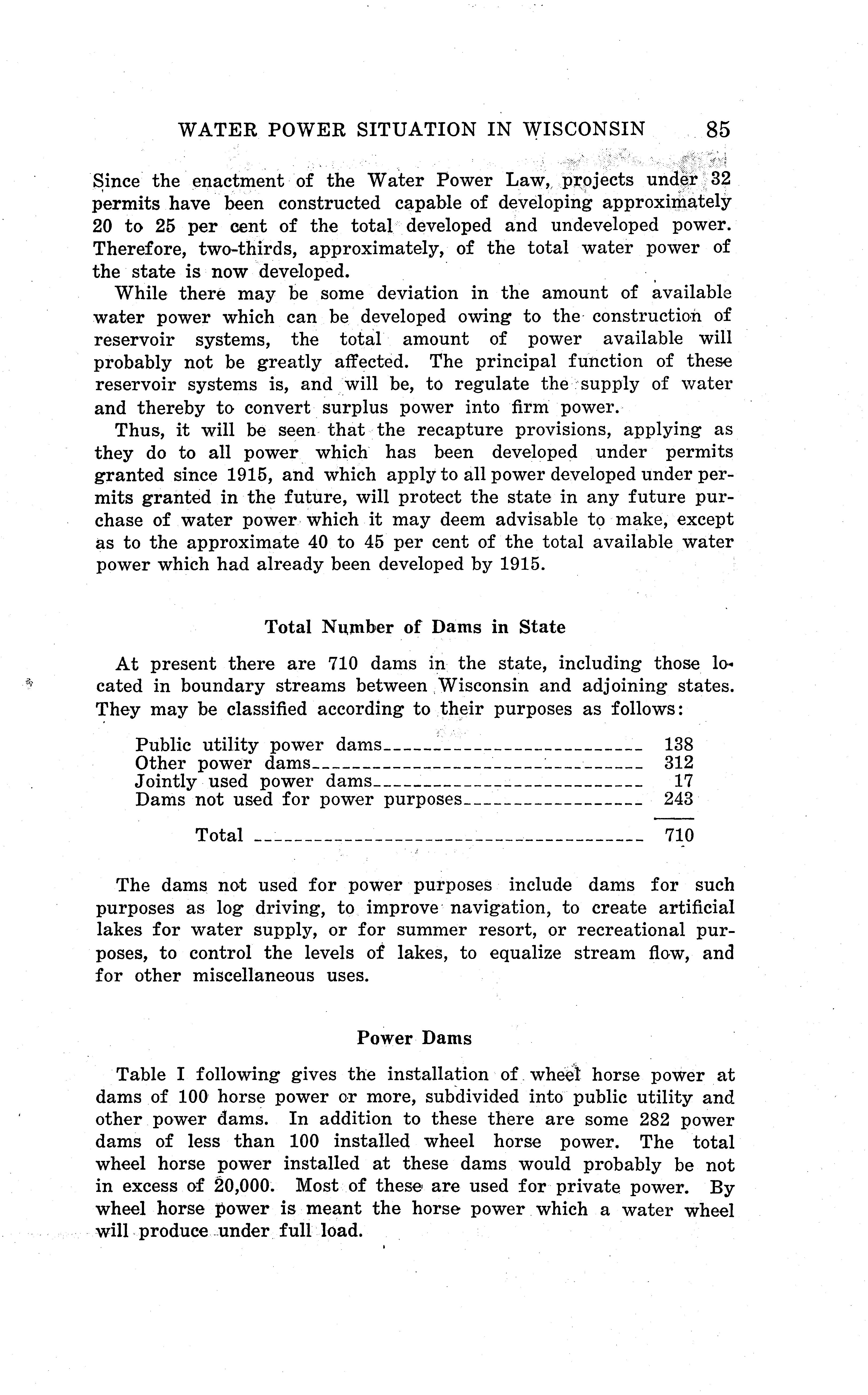 WATER POWER SITUATION IN WISCONSIN 85

Since the enactment of the Water Power Law, projects under 32 permits have been constructed capable of developing approximately 20 to 25 per cent of the total developed and undeveloped power. Therefore, two-thirds, approximately, of the total water power of the state is now developed.

While there may be some deviation in the amount of available water power which can be developed owing to the construction of reservoir systems, the total amount of power available will probably not be greatly affected. The principal function of these reservoir systems is, and will be, to regulate the supply of water and thereby to convert surplus power into firm power.

Thus, it will be seen that the recapture provisions, applying as they do to all power which has been developed under permits granted since 1915, and which apply to all power developed under permits granted in the future, will protect the state in any future purchase of water power which it may deem advisable to make, except as to the approximate 40 to 45 per cent of the total available water power which had already been developed by 1915.

Total Number of Dams in State

At present there are 710 dams in the state, including those located in boundary streams between Wisconsin and adjoining states. They may be classified according to their purposes as follows:

| | |
|---|---|
| Public utility power dams | 138 |
| Other power dams | 312 |
| Jointly used power dams | 17 |
| Dams not used for power purposes | 243 |
| Total | 710 |

The dams not used for power purposes include dams for such purposes as log driving, to improve navigation, to create artificial lakes for water supply, or for summer resort, or recreational purposes, to control the levels of lakes, to equalize stream flow, and for other miscellaneous uses.

Power Dams

Table I following gives the installation of wheel horse power at dams of 100 horse power or more, subdivided into public utility and other power dams. In addition to these there are some 282 power dams of less than 100 installed wheel horse power. The total wheel horse power installed at these dams would probably be not in excess of 20,000. Most of these are used for private power. By wheel horse power is meant the horse power which a water wheel will produce under full load.